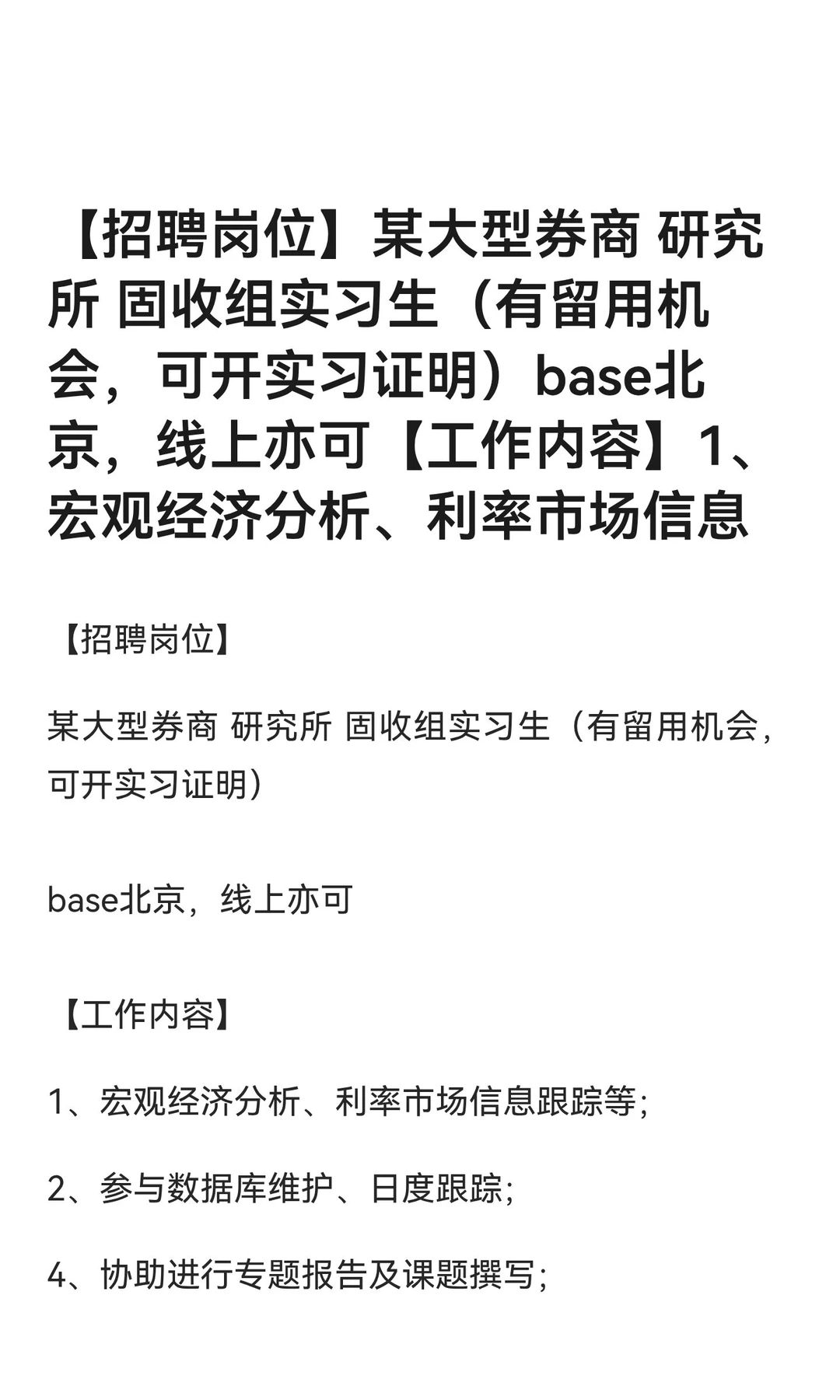 【招聘岗位】某大型券商 研究所 固收组实习生（有留用机会，可开实习证明）base北京，线上亦可【工作内容】1、宏观经济分析、利率市场信息

【招聘岗位】

某大型券商 研究所 固收组实习生（有留用机会，可开实习证明）

base北京，线上亦可

【工作内容】

1、宏观经济分析、利率市场信息跟踪等；

2、参与数据库维护、日度跟踪；

4、协助进行专题报告及课题撰写；